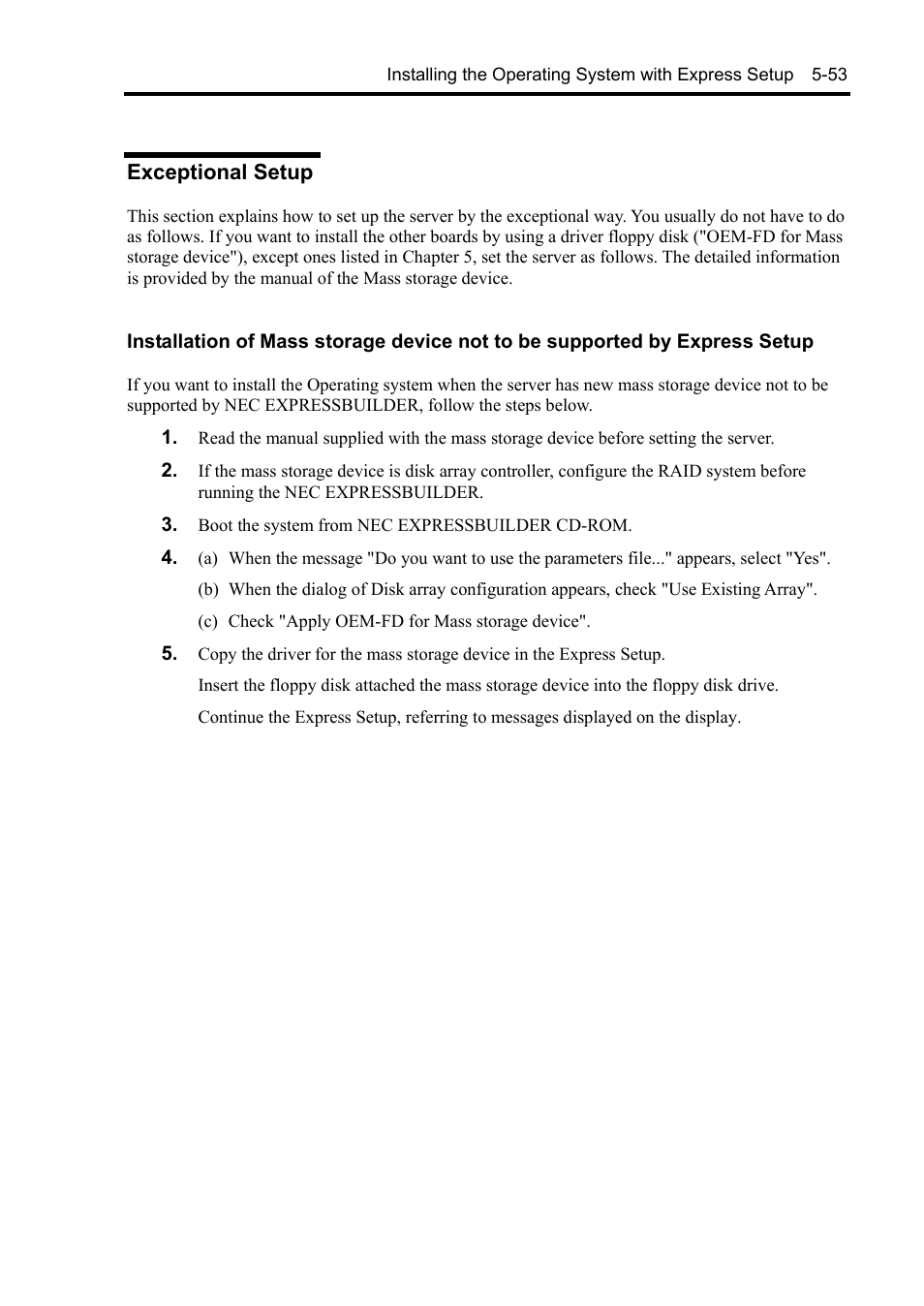 Installing the Operating System with Express Setup 5-53

Exceptional Setup

This section explains how to set up the server by the exceptional way. You usually do not have to do as follows. If you want to install the other boards by using a driver floppy disk ("OEM-FD for Mass storage device"), except ones listed in Chapter 5, set the server as follows. The detailed information is provided by the manual of the Mass storage device.

Installation of Mass storage device not to be supported by Express Setup

If you want to install the Operating system when the server has new mass storage device not to be supported by NEC EXPRESSBUILDER, follow the steps below.

1. Read the manual supplied with the mass storage device before setting the server.

2. If the mass storage device is disk array controller, configure the RAID system before running the NEC EXPRESSBUILDER.

3. Boot the system from NEC EXPRESSBUILDER CD-ROM.

4. (a) When the message "Do you want to use the parameters file..." appears, select "Yes".

(b) When the dialog of Disk array configuration appears, check "Use Existing Array".

(c) Check "Apply OEM-FD for Mass storage device".

5. Copy the driver for the mass storage device in the Express Setup.

Insert the floppy disk attached the mass storage device into the floppy disk drive.

Continue the Express Setup, referring to messages displayed on the display.